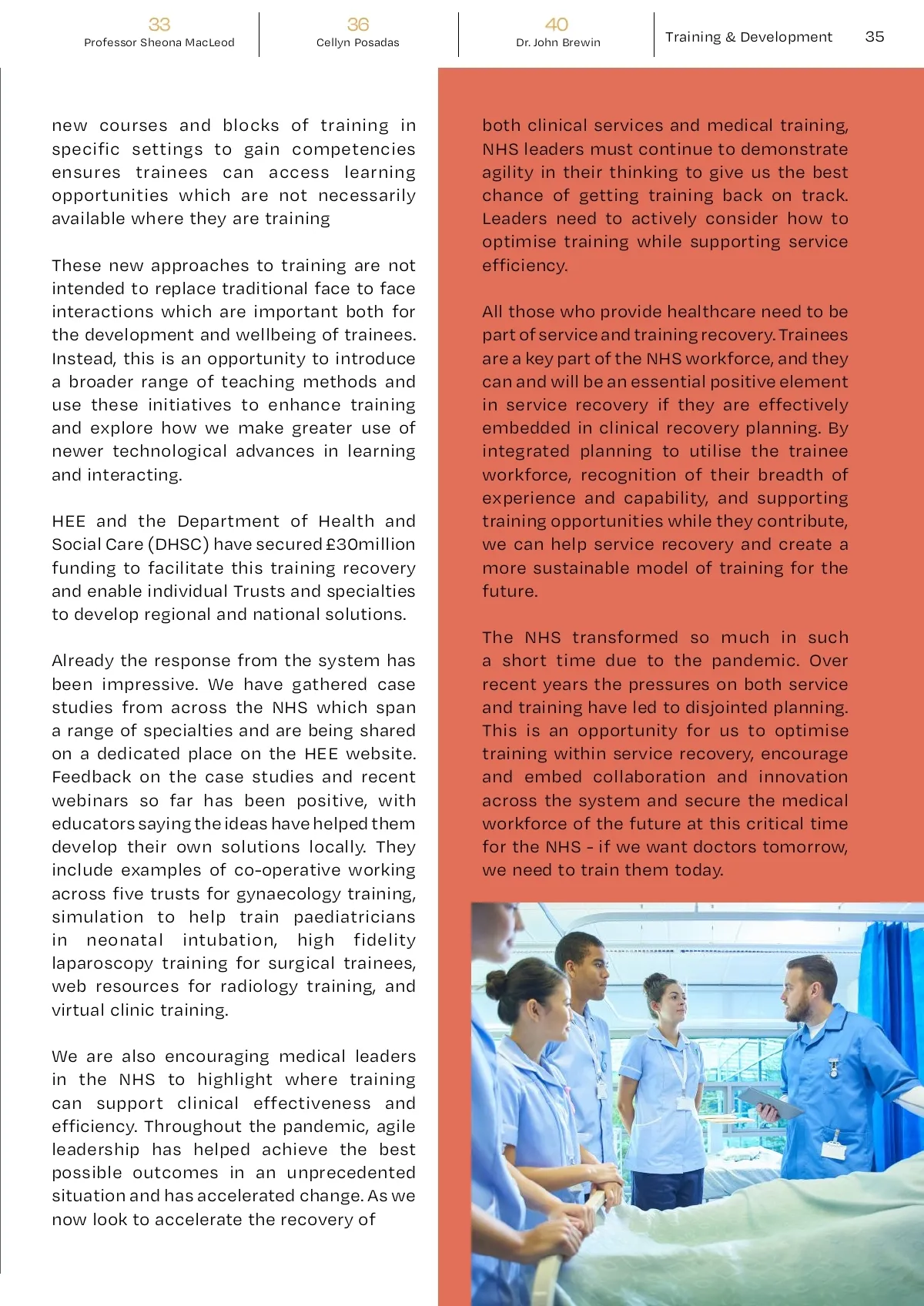 33
Professor Sheona MacLeod

36
Cellyn Posadas

40
Dr. John Brewin

Training & Development 35

new courses and blocks of training in specific settings to gain competencies ensures trainees can access learning opportunities which are not necessarily available where they are training

These new approaches to training are not intended to replace traditional face to face interactions which are important both for the development and wellbeing of trainees. Instead, this is an opportunity to introduce a broader range of teaching methods and use these initiatives to enhance training and explore how we make greater use of newer technological advances in learning and interacting.

HEE and the Department of Health and Social Care (DHSC) have secured £30million funding to facilitate this training recovery and enable individual Trusts and specialties to develop regional and national solutions.

Already the response from the system has been impressive. We have gathered case studies from across the NHS which span a range of specialties and are being shared on a dedicated place on the HEE website. Feedback on the case studies and recent webinars so far has been positive, with educators saying the ideas have helped them develop their own solutions locally. They include examples of co-operative working across five trusts for gynaecology training, simulation to help train paediatricians in neonatal intubation, high fidelity laparoscopy training for surgical trainees, web resources for radiology training, and virtual clinic training.

We are also encouraging medical leaders in the NHS to highlight where training can support clinical effectiveness and efficiency. Throughout the pandemic, agile leadership has helped achieve the best possible outcomes in an unprecedented situation and has accelerated change. As we now look to accelerate the recovery of

both clinical services and medical training, NHS leaders must continue to demonstrate agility in their thinking to give us the best chance of getting training back on track. Leaders need to actively consider how to optimise training while supporting service efficiency.

All those who provide healthcare need to be part of service and training recovery. Trainees are a key part of the NHS workforce, and they can and will be an essential positive element in service recovery if they are effectively embedded in clinical recovery planning. By integrated planning to utilise the trainee workforce, recognition of their breadth of experience and capability, and supporting training opportunities while they contribute, we can help service recovery and create a more sustainable model of training for the future.

The NHS transformed so much in such a short time due to the pandemic. Over recent years the pressures on both service and training have led to disjointed planning. This is an opportunity for us to optimise training within service recovery, encourage and embed collaboration and innovation across the system and secure the medical workforce of the future at this critical time for the NHS - if we want doctors tomorrow, we need to train them today.